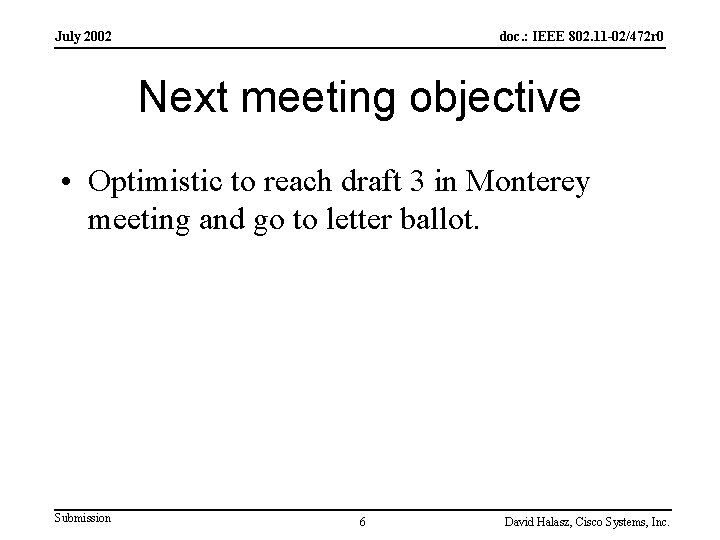 July 2002

doc.: IEEE 802.11-02/472r0

Next meeting objective

• Optimistic to reach draft 3 in Monterey meeting and go to letter ballot.

Submission

6

David Halasz, Cisco Systems, Inc.